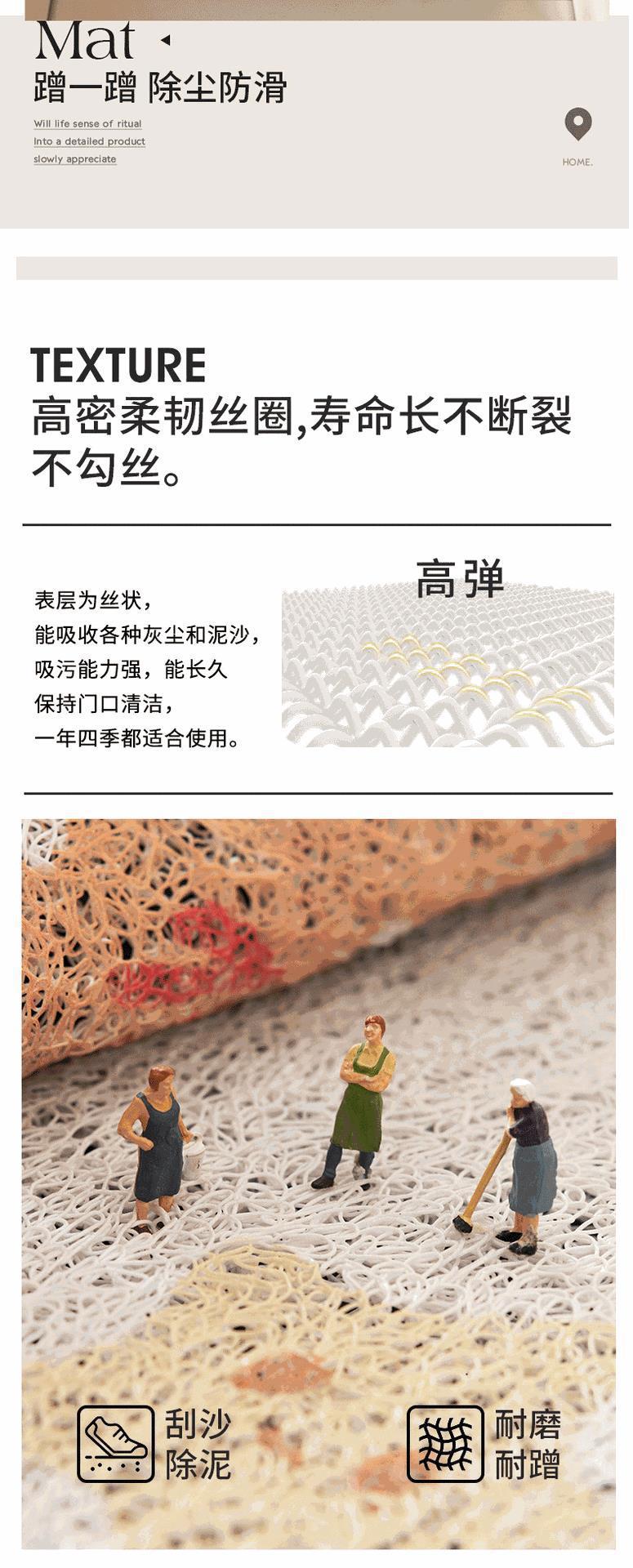 Mat

蹭一蹭 除尘防滑

Will life sense of ritual
Into a detailed product
slowly appreciate

HOME.

TEXTURE
高密柔韧丝圈,寿命长不断裂不勾丝。

表层为丝状,
能吸收各种灰尘和泥沙,
吸污能力强,能长久
保持门口清洁,
一年四季都适合使用。

高弹

刮沙
除泥

耐磨
耐蹭